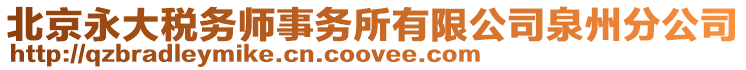 北京永大税务师事务所有限公司泉州分公司
http://qzbradleymike.cn.coovee.com